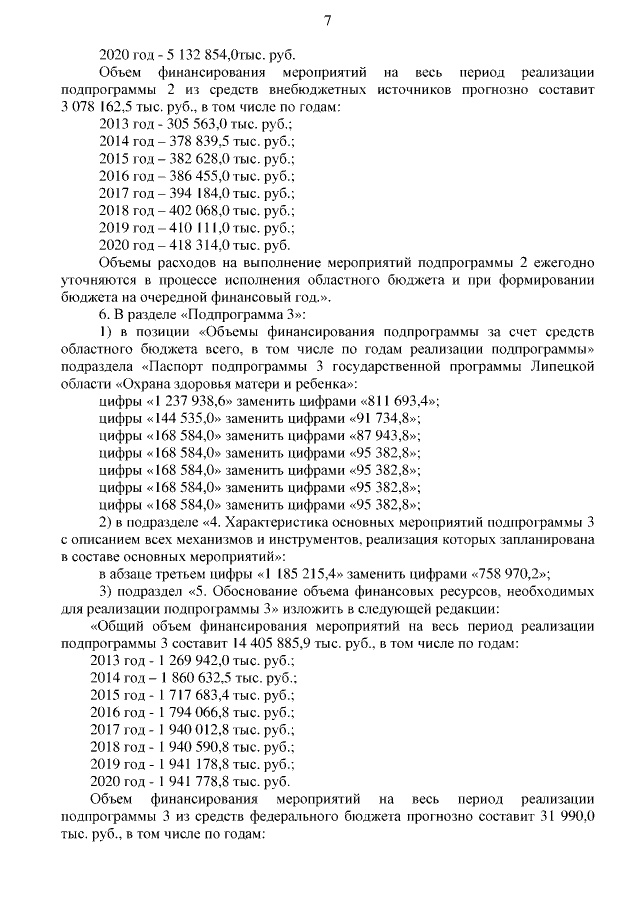 7

2020 год - 5 132 854,0тыс. руб.

Объем финансирования мероприятий на весь период реализации подпрограммы 2 из средств внебюджетных источников прогнозно составит 3 078 162,5 тыс. руб., в том числе по годам:

2013 год - 305 563,0 тыс. руб.;
2014 год – 378 839,5 тыс. руб.;
2015 год – 382 628,0 тыс. руб.;
2016 год – 386 455,0 тыс. руб.;
2017 год – 394 184,0 тыс. руб.;
2018 год – 402 068,0 тыс. руб.;
2019 год – 410 111,0 тыс. руб.;
2020 год – 418 314,0 тыс. руб.

Объемы расходов на выполнение мероприятий подпрограммы 2 ежегодно уточняются в процессе исполнения областного бюджета и при формировании бюджета на очередной финансовый год.».

6. В разделе «Подпрограмма 3»:

1) в позиции «Объемы финансирования подпрограммы за счет средств областного бюджета всего, в том числе по годам реализации подпрограммы» подраздела «Паспорт подпрограммы 3 государственной программы Липецкой области «Охрана здоровья матери и ребенка»:

цифры «1 237 938,6» заменить цифрами «811 693,4»;
цифры «144 535,0» заменить цифрами «91 734,8»;
цифры «168 584,0» заменить цифрами «87 943,8»;
цифры «168 584,0» заменить цифрами «95 382,8»;
цифры «168 584,0» заменить цифрами «95 382,8»;
цифры «168 584,0» заменить цифрами «95 382,8»;
цифры «168 584,0» заменить цифрами «95 382,8»;

2) в подразделе «4. Характеристика основных мероприятий подпрограммы 3 с описанием всех механизмов и инструментов, реализация которых запланирована в составе основных мероприятий»:

в абзаце третьем цифры «1 185 215,4» заменить цифрами «758 970,2»;

3) подраздел «5. Обоснование объема финансовых ресурсов, необходимых для реализации подпрограммы 3» изложить в следующей редакции:

«Общий объем финансирования мероприятий на весь период реализации подпрограммы 3 составит 14 405 885,9 тыс. руб., в том числе по годам:

2013 год - 1 269 942,0 тыс. руб.;
2014 год – 1 860 632,5 тыс. руб.;
2015 год - 1 717 683,4 тыс. руб.;
2016 год - 1 794 066,8 тыс. руб.;
2017 год - 1 940 012,8 тыс. руб.;
2018 год - 1 940 590,8 тыс. руб.;
2019 год - 1 941 178,8 тыс. руб.;
2020 год - 1 941 778,8 тыс. руб.

Объем финансирования мероприятий на весь период реализации подпрограммы 3 из средств федерального бюджета прогнозно составит 31 990,0 тыс. руб., в том числе по годам: